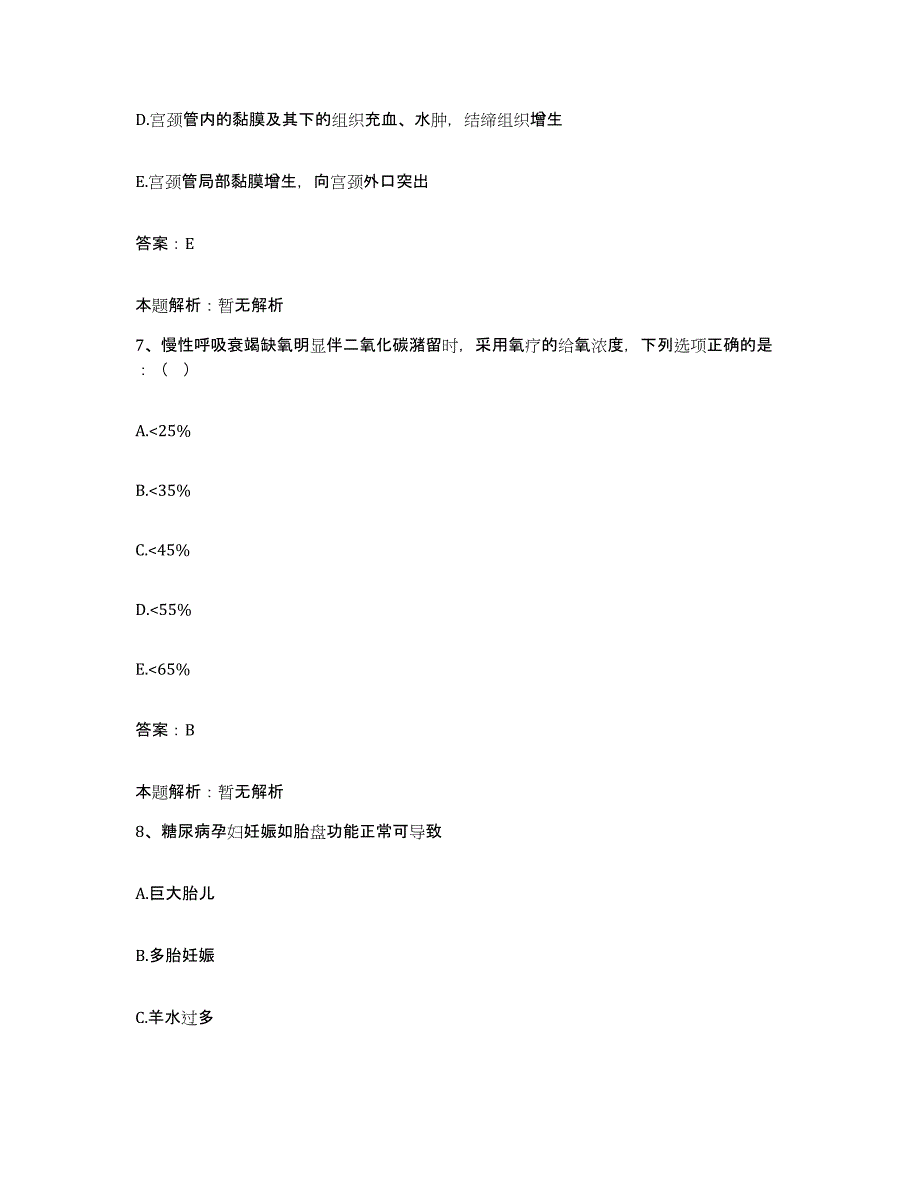 D.宫颈管内的黏膜及其下的组织充血、水肿，结缔组织增生

E.宫颈管局部黏膜增生，向宫颈外口突出

答案：E

本题解析：暂无解析

7、慢性呼吸衰竭缺氧明显伴二氧化碳潴留时，采用氧疗的给氧浓度，下列选项正确的是：（ ）

A.<25%

B.<35%

C.<45%

D.<55%

E.<65%

答案：B

本题解析：暂无解析

8、糖尿病孕妇妊娠如胎盘功能正常可导致

A.巨大胎儿

B.多胎妊娠

C.羊水过多